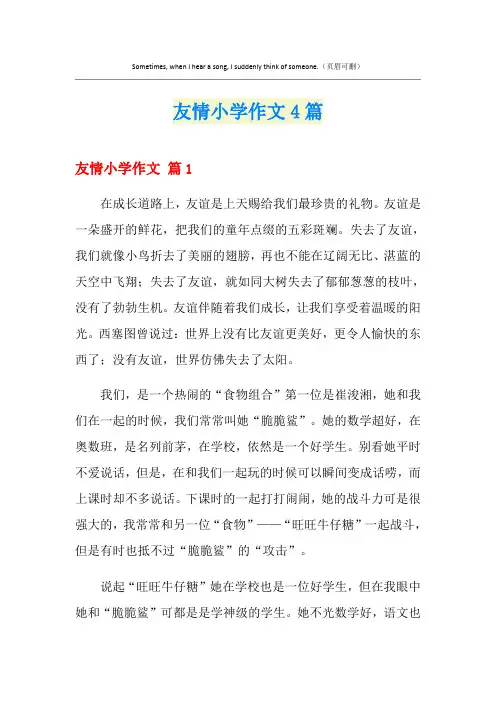 Sometimes, when I hear a song, I suddenly think of someone.（页眉可删）

友情小学作文4篇

友情小学作文 篇1

在成长道路上，友谊是上天赐给我们最珍贵的礼物。友谊是一朵盛开的鲜花，把我们的童年点缀的五彩斑斓。失去了友谊，我们就像小鸟折去了美丽的翅膀，再也不能在辽阔无比、湛蓝的天空中飞翔；失去了友谊，就如同大树失去了郁郁葱葱的枝叶，没有了勃勃生机。友谊伴随着我们成长，让我们享受着温暖的阳光。西塞图曾说过：世界上没有比友谊更美好，更令人愉快的东西了；没有友谊，世界仿佛失去了太阳。

我们，是一个热闹的“食物组合”第一位是崔浚湘，她和我们在一起的时候，我们常常叫她“脆脆鲨”。她的数学超好，在奥数班，是名列前茅，在学校，依然是一个好学生。别看她平时不爱说话，但是，在和我们一起玩的时候可以瞬间变成话唠，而上课时却不多说话。下课时的一起打打闹闹，她的战斗力可是很强大的，我常常和另一位“食物”——“旺旺牛仔糖”一起战斗，但是有时也抵不过“脆脆鲨”的“攻击”。

说起“旺旺牛仔糖”她在学校也是一位好学生，但在我眼中她和“脆脆鲨”可都是是学神级的学生。她不光数学好，语文也